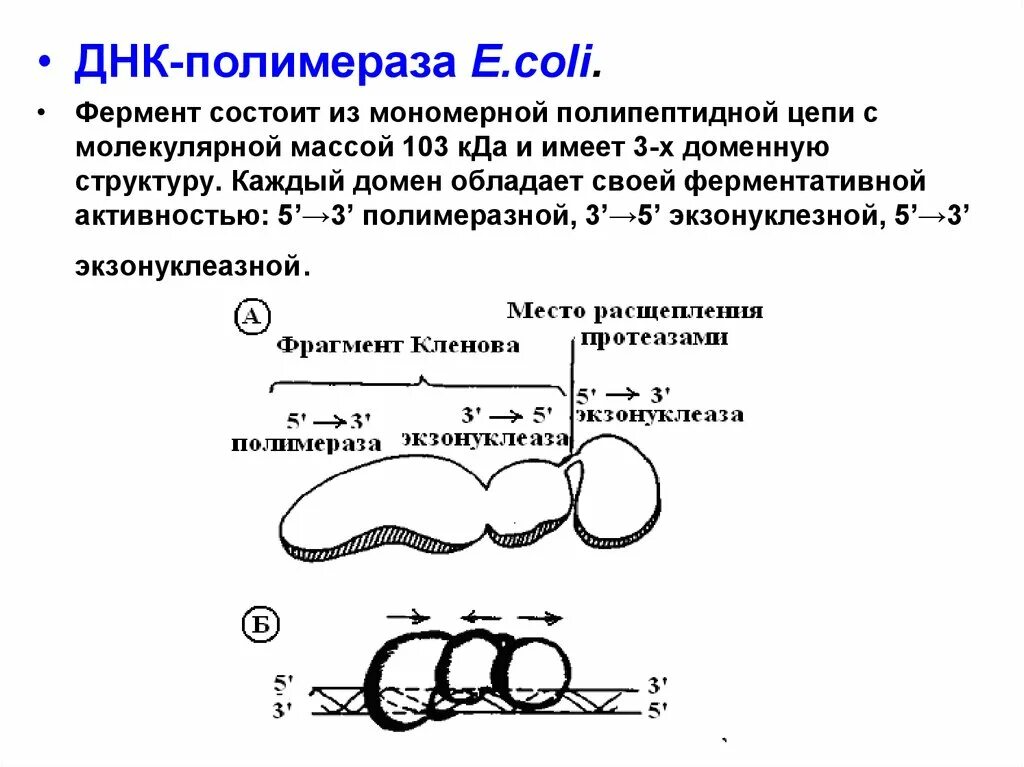 • ДНК-полимераза E.coli.

• Фермент состоит из мономерной полипептидной цепи с молекулярной массой 103 кДа и имеет 3-х доменную структуру. Каждый домен обладает своей ферментативной активностью: 5’→3’ полимеразной, 3’→5’ экзонуклезной, 5’→3’ экзонуклеазной.

А

Фрагмент Кленова

Место расщепления протеазами

5' → 3' полимераза

3' → 5' экзонуклеаза

5' → 3' экзонуклеаза

Б

5'
3'

3'
5'